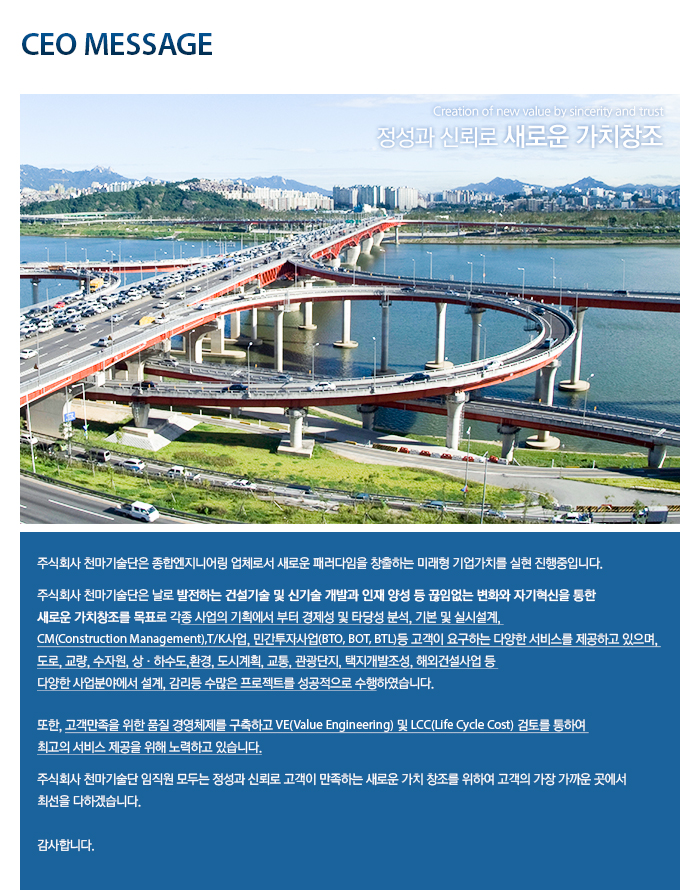 CEO MESSAGE

Creation of new value by sincerity and trust
정성과 신뢰로 새로운 가치창조

주식회사 천마기술단은 종합엔지니어링 업체로서 새로운 패러다임을 창출하는 미래형 기업가치를 실현 진행중입니다.

주식회사 천마기술단은 날로 발전하는 건설기술 및 신기술 개발과 인재 양성 등 끊임없는 변화와 자기혁신을 통한 새로운 가치창조를 목표로 각종 사업의 기획에서 부터 경제성 및 타당성 분석, 기본 및 실시설계, CM(Construction Management),T/K사업, 민간투자사업(BTO, BOT, BTL)등 고객이 요구하는 다양한 서비스를 제공하고 있으며, 도로, 교량, 수자원, 상 · 하수도,환경, 도시계획, 교통, 관광단지, 택지개발조성, 해외건설사업 등 다양한 사업분야에서 설계, 감리등 수많은 프로젝트를 성공적으로 수행하였습니다.

또한, 고객만족을 위한 품질 경영체제를 구축하고 VE(Value Engineering) 및 LCC(Life Cycle Cost) 검토를 통하여 최고의 서비스 제공을 위해 노력하고 있습니다.

주식회사 천마기술단 임직원 모두는 정성과 신뢰로 고객이 만족하는 새로운 가치 창조를 위하여 고객의 가장 가까운 곳에서 최선을 다하겠습니다.

감사합니다.